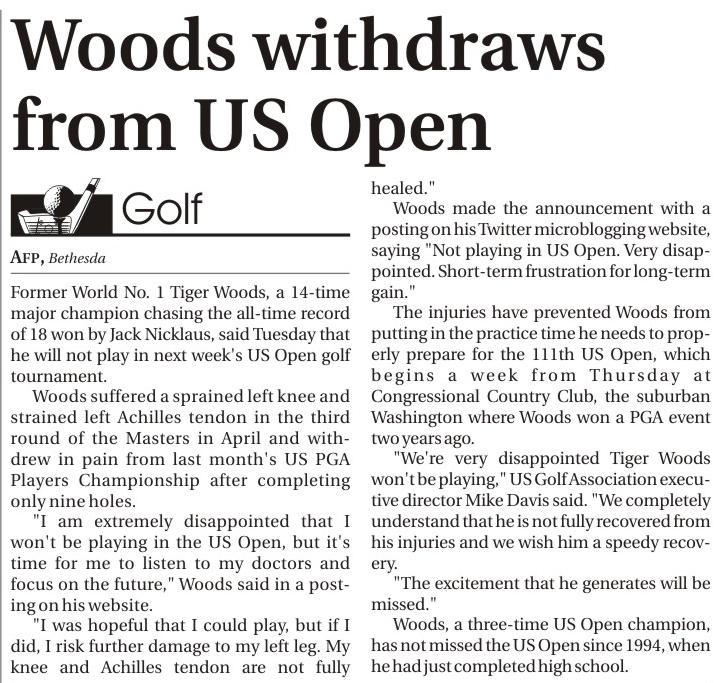 Woods withdraws from US Open

Golf

AFP, Bethesda

Former World No. 1 Tiger Woods, a 14-time major champion chasing the all-time record of 18 won by Jack Nicklaus, said Tuesday that he will not play in next week's US Open golf tournament.

Woods suffered a sprained left knee and strained left Achilles tendon in the third round of the Masters in April and withdrew in pain from last month's US PGA Players Championship after completing only nine holes.

"I am extremely disappointed that I won't be playing in the US Open, but it's time for me to listen to my doctors and focus on the future," Woods said in a posting on his website.

"I was hopeful that I could play, but if I did, I risk further damage to my left leg. My knee and Achilles tendon are not fully healed."

Woods made the announcement with a posting on his Twitter microblogging website, saying "Not playing in US Open. Very disappointed. Short-term frustration for long-term gain."

The injuries have prevented Woods from putting in the practice time he needs to properly prepare for the 111th US Open, which begins a week from Thursday at Congressional Country Club, the suburban Washington where Woods won a PGA event two years ago.

"We're very disappointed Tiger Woods won't be playing," US Golf Association executive director Mike Davis said. "We completely understand that he is not fully recovered from his injuries and we wish him a speedy recovery.

"The excitement that he generates will be missed."

Woods, a three-time US Open champion, has not missed the US Open since 1994, when he had just completed high school.